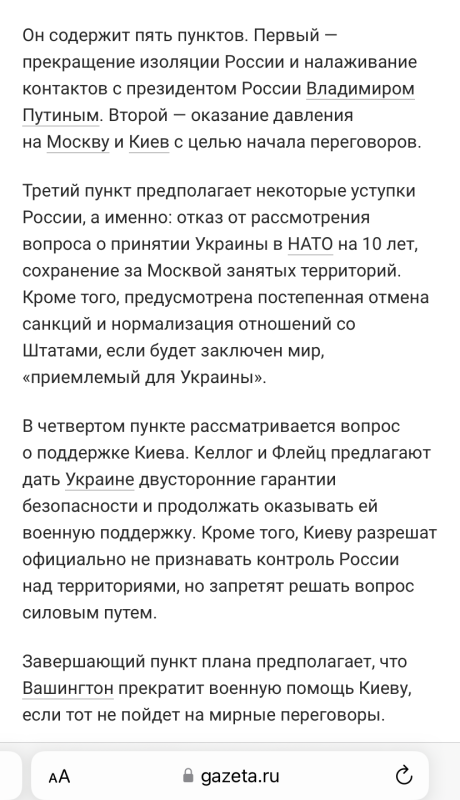 Он содержит пять пунктов. Первый — прекращение изоляции России и налаживание контактов с президентом России Владимиром Путиным. Второй — оказание давления на Москву и Киев с целью начала переговоров.

Третий пункт предполагает некоторые уступки России, а именно: отказ от рассмотрения вопроса о принятии Украины в НАТО на 10 лет, сохранение за Москвой занятых территорий. Кроме того, предусмотрена постепенная отмена санкций и нормализация отношений со Штатами, если будет заключен мир, «приемлемый для Украины».

В четвертом пункте рассматривается вопрос о поддержке Киева. Келлог и Флейц предлагают дать Украине двусторонние гарантии безопасности и продолжать оказывать ей военную поддержку. Кроме того, Киеву разрешат официально не признавать контроль России над территориями, но запретят решать вопрос силовым путем.

Завершающий пункт плана предполагает, что Вашингтон прекратит военную помощь Киеву, если тот не пойдет на мирные переговоры.

AA gazeta.ru